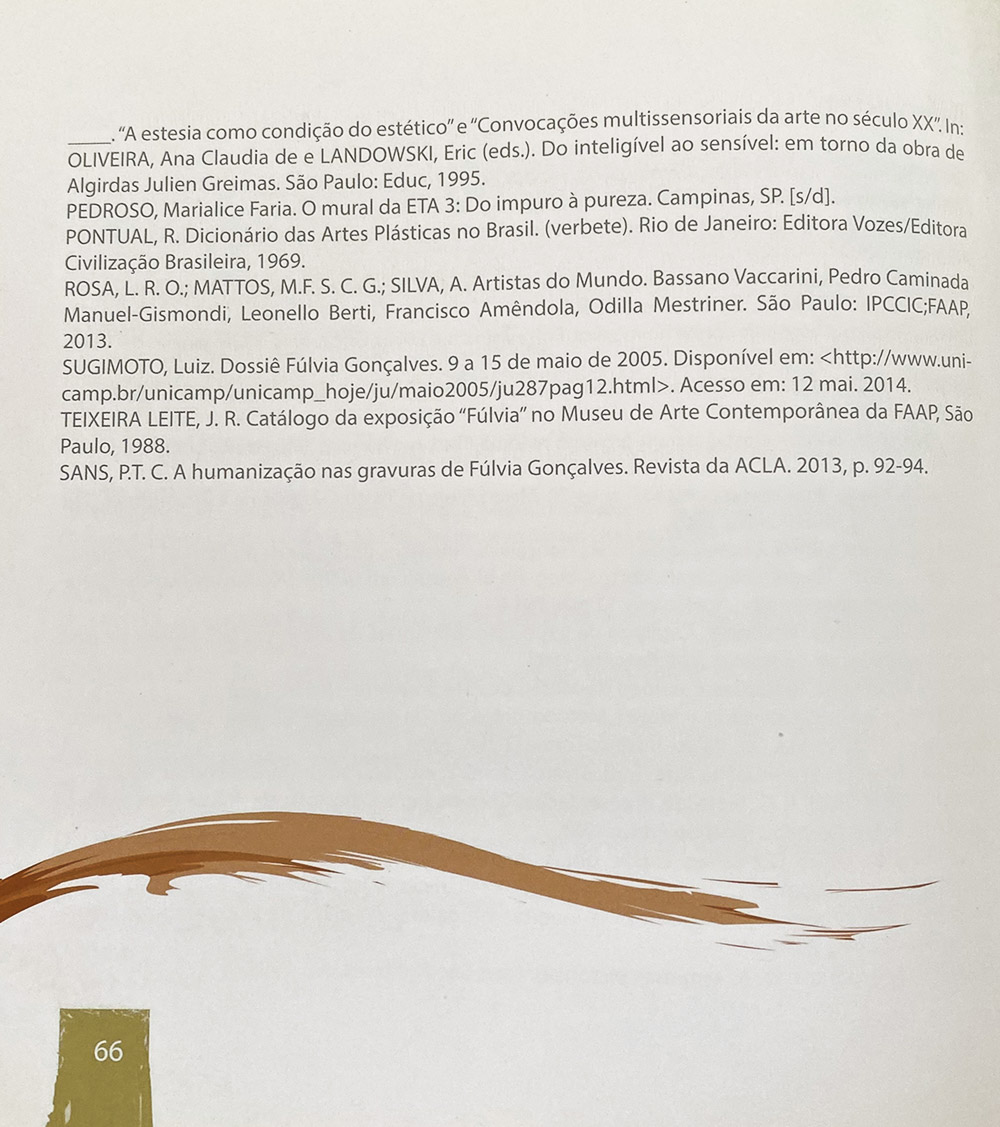 _____. "A estesia como condição do estético" e "Convocações multissensoriais da arte no século XX". In: OLIVEIRA, Ana Claudia de e LANDOWSKI, Eric (eds.). Do inteligível ao sensível: em torno da obra de Algirdas Julien Greimas. São Paulo: Educ, 1995.

PEDROSO, Marialice Faria. O mural da ETA 3: Do impuro à pureza. Campinas, SP. [s/d].

PONTUAL, R. Dicionário das Artes Plásticas no Brasil. (verbete). Rio de Janeiro: Editora Vozes/Editora Civilização Brasileira, 1969.

ROSA, L. R. O.; MATTOS, M.F. S. C. G.; SILVA, A. Artistas do Mundo. Bassano Vaccarini, Pedro Caminada Manuel-Gismondi, Leonello Berti, Francisco Amêndola, Odilla Mestriner. São Paulo: IPCCIC;FAAP, 2013.

SUGIMOTO, Luiz. Dossiê Fúlvia Gonçalves. 9 a 15 de maio de 2005. Disponível em: <http://www.unicamp.br/unicamp/unicamp_hoje/ju/maio2005/ju287pag12.html>. Acesso em: 12 mai. 2014.

TEIXEIRA LEITE, J. R. Catálogo da exposição "Fúlvia" no Museu de Arte Contemporânea da FAAP, São Paulo, 1988.

SANS, P.T. C. A humanização nas gravuras de Fúlvia Gonçalves. Revista da ACLA. 2013, p. 92-94.

66